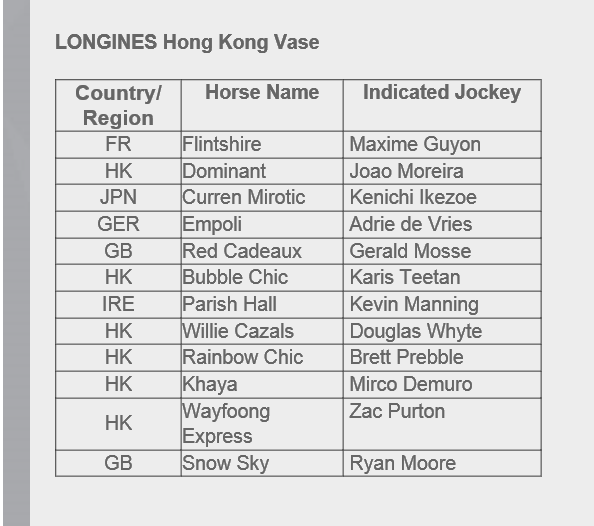 LONGINES Hong Kong Vase

| Country/ Region | Horse Name | Indicated Jockey |
|---|---|---|
| FR | Flintshire | Maxime Guyon |
| HK | Dominant | Joao Moreira |
| JPN | Curren Mirotic | Kenichi Ikezoe |
| GER | Empoli | Adrie de Vries |
| GB | Red Cadeaux | Gerald Mosse |
| HK | Bubble Chic | Karis Teetan |
| IRE | Parish Hall | Kevin Manning |
| HK | Willie Cazals | Douglas Whyte |
| HK | Rainbow Chic | Brett Prebble |
| HK | Khaya | Mirco Demuro |
| HK | Wayfoong Express | Zac Purton |
| GB | Snow Sky | Ryan Moore |